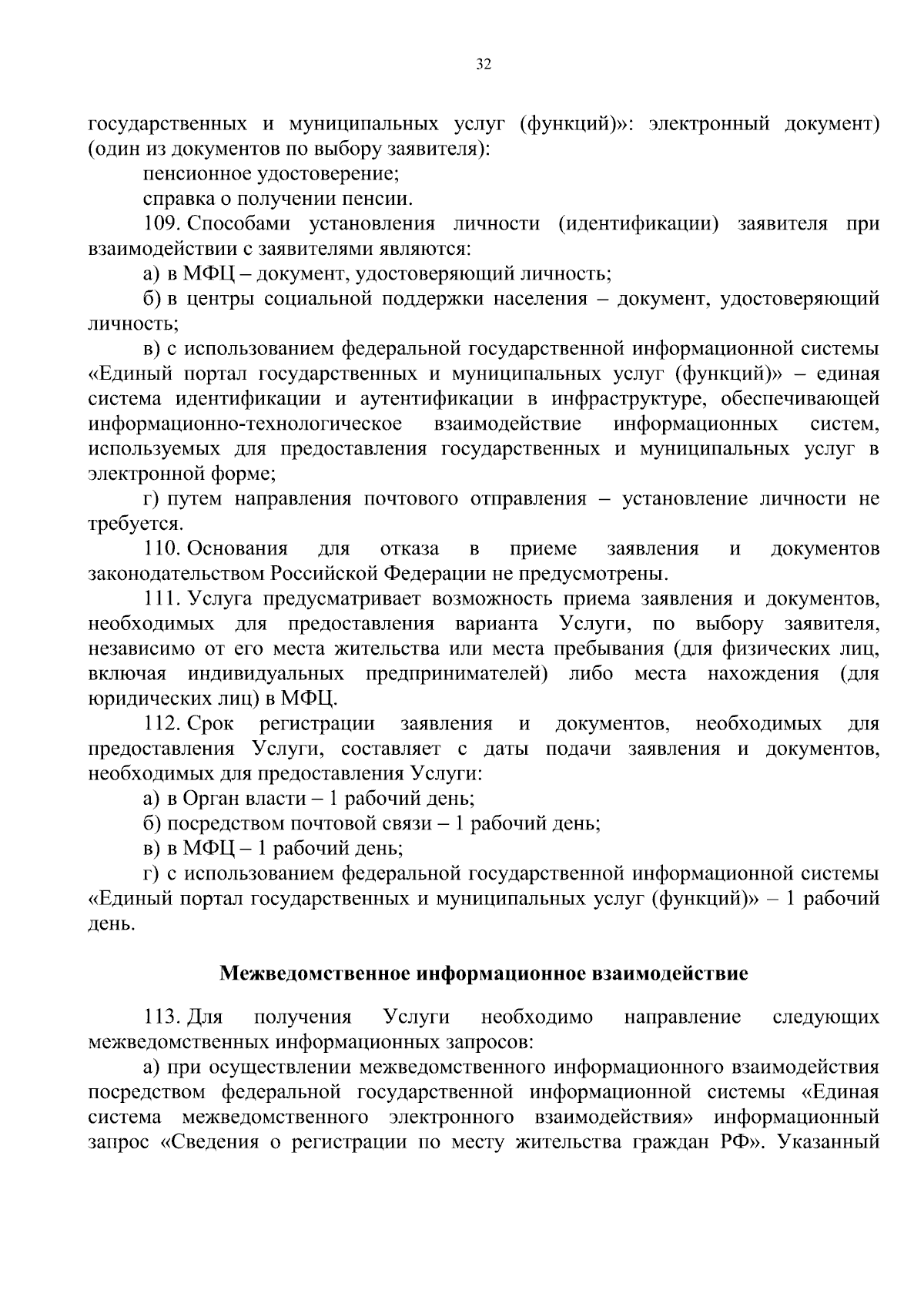 32

государственных и муниципальных услуг (функций)»: электронный документ) (один из документов по выбору заявителя):

пенсионное удостоверение;

справка о получении пенсии.

109. Способами установления личности (идентификации) заявителя при взаимодействии с заявителями являются:

а) в МФЦ – документ, удостоверяющий личность;

б) в центры социальной поддержки населения – документ, удостоверяющий личность;

в) с использованием федеральной государственной информационной системы «Единый портал государственных и муниципальных услуг (функций)» – единая система идентификации и аутентификации в инфраструктуре, обеспечивающей информационно-технологическое взаимодействие информационных систем, используемых для предоставления государственных и муниципальных услуг в электронной форме;

г) путем направления почтового отправления – установление личности не требуется.

110. Основания для отказа в приеме заявления и документов законодательством Российской Федерации не предусмотрены.

111. Услуга предусматривает возможность приема заявления и документов, необходимых для предоставления варианта Услуги, по выбору заявителя, независимо от его места жительства или места пребывания (для физических лиц, включая индивидуальных предпринимателей) либо места нахождения (для юридических лиц) в МФЦ.

112. Срок регистрации заявления и документов, необходимых для предоставления Услуги, составляет с даты подачи заявления и документов, необходимых для предоставления Услуги:

а) в Орган власти – 1 рабочий день;

б) посредством почтовой связи – 1 рабочий день;

в) в МФЦ – 1 рабочий день;

г) с использованием федеральной государственной информационной системы «Единый портал государственных и муниципальных услуг (функций)» – 1 рабочий день.

Межведомственное информационное взаимодействие

113. Для получения Услуги необходимо направление следующих межведомственных информационных запросов:

а) при осуществлении межведомственного информационного взаимодействия посредством федеральной государственной информационной системы «Единая система межведомственного электронного взаимодействия» информационный запрос «Сведения о регистрации по месту жительства граждан РФ». Указанный